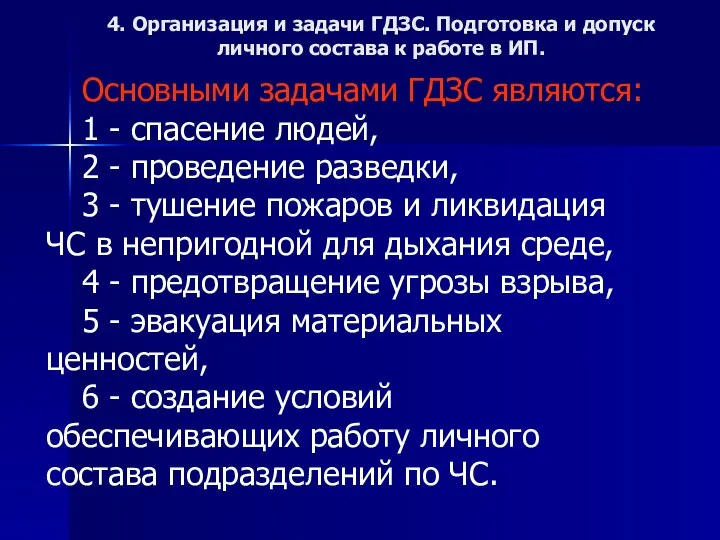 4. Организация и задачи ГДЗС. Подготовка и допуск личного состава к работе в ИП.

Основными задачами ГДЗС являются:
1 - спасение людей,
2 - проведение разведки,
3 - тушение пожаров и ликвидация ЧС в непригодной для дыхания среде,
4 - предотвращение угрозы взрыва,
5 - эвакуация материальных ценностей,
6 - создание условий обеспечивающих работу личного состава подразделений по ЧС.